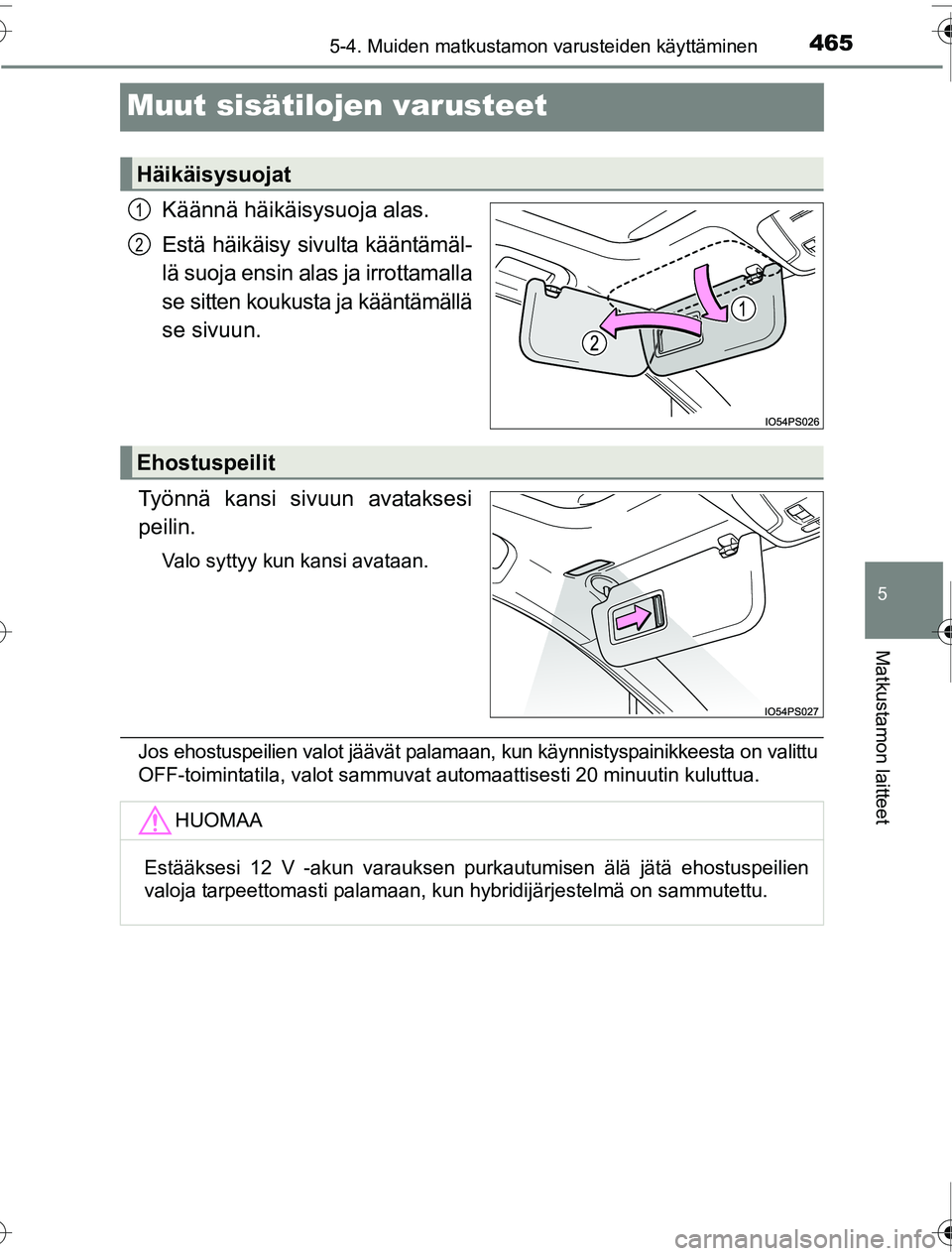 5-4. Muiden matkustamon varusteiden käyttäminen 465

Muut sisätilojen varusteet

Häikäisysuojat

1 Käännä häikäisysuoja alas.

2 Estä häikäisy sivulta kääntämällä suoja ensin alas ja irrottamalla se sitten koukusta ja kääntämällä se sivuun.

1

2

IO54PS026

Ehostuspeilit

Työnnä kansi sivuun avataksesi peilin.

Valo syttyy kun kansi avataan.

IO54PS027

Jos ehostuspeilien valot jäävät palamaan, kun käynnistyspainikkeesta on valittu OFF-toimintatila, valot sammuvat automaattisesti 20 minuutin kuluttua.

HUOMAA

Estääksesi 12 V -akun varauksen purkautumisen älä jätä ehostuspeilien valoja tarpeettomasti palamaan, kun hybridijärjestelmä on sammutettu.

5

Matkustamon laitteet

carmanualsonline.info